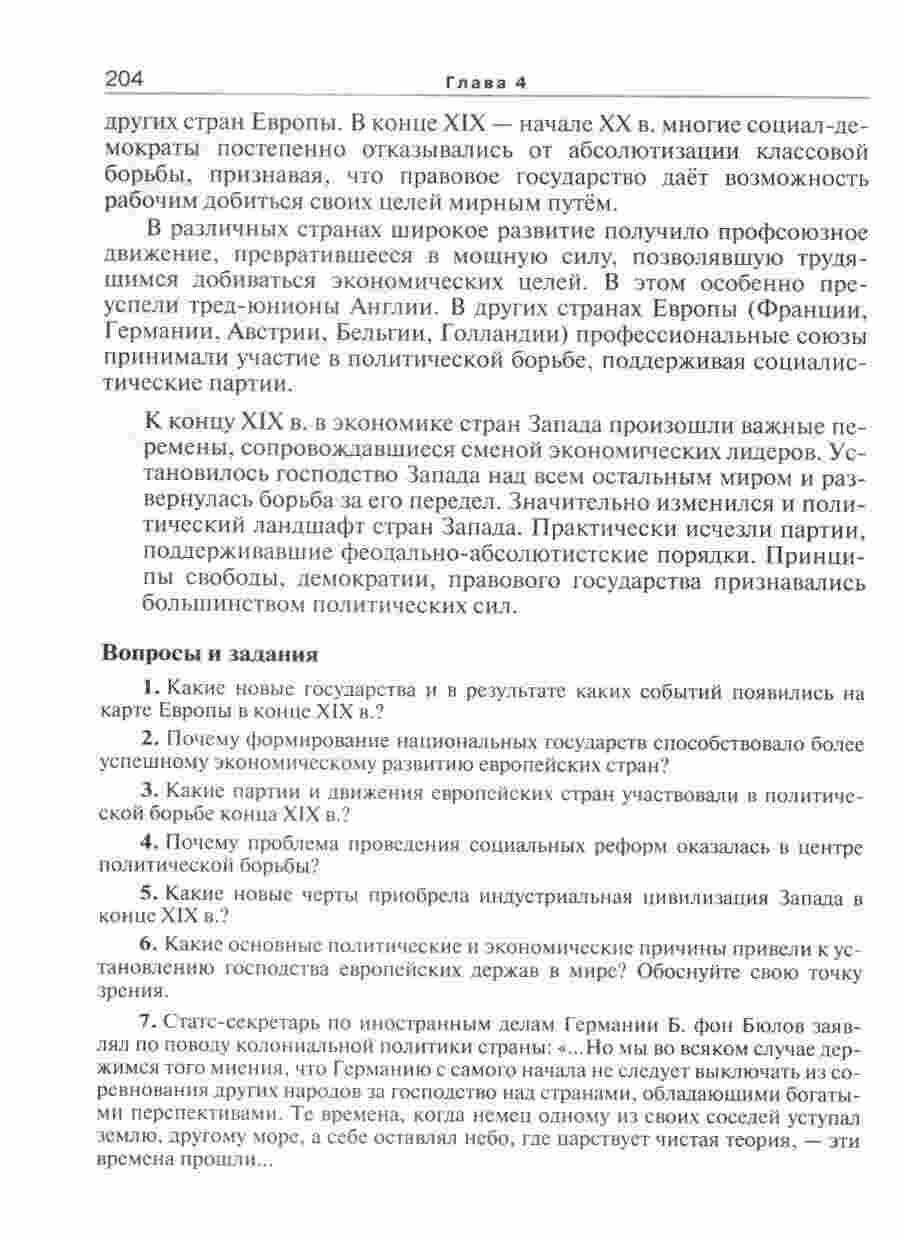 204 Глава 4

других стран Европы. В конце XIX — начале XX в. многие социал-демократы постепенно отказывались от абсолютизации классовой борьбы, признавая, что правовое государство даёт возможность рабочим добиться своих целей мирным путём.

В различных странах широкое развитие получило профсоюзное движение, превратившееся в мощную силу, позволявшую трудящимся добиваться экономических целей. В этом особенно преуспели тред-юнионы Англии. В других странах Европы (Франции, Германии, Австрии, Бельгии, Голландии) профессиональные союзы принимали участие в политической борьбе, поддерживая социалистические партии.

К концу XIX в. в экономике стран Запада произошли важные перемены, сопровождавшиеся сменой экономических лидеров. Установилось господство Запада над всем остальным миром и развернулась борьба за его передел. Значительно изменился и политический ландшафт стран Запада. Практически исчезли партии, поддерживавшие феодально-абсолютистские порядки. Принципы свободы, демократии, правового государства признавались большинством политических сил.

Вопросы и задания

1. Какие новые государства и в результате каких событий появились на карте Европы в конце XIX в.?

2. Почему формирование национальных государств способствовало более успешному экономическому развитию европейских стран?

3. Какие партии и движения европейских стран участвовали в политической борьбе конца XIX в.?

4. Почему проблема проведения социальных реформ оказалась в центре политической борьбы?

5. Какие новые черты приобрела индустриальная цивилизация Запада в конце XIX в.?

6. Какие основные политические и экономические причины привели к установлению господства европейских держав в мире? Обоснуйте свою точку зрения.

7. Статс-секретарь по иностранным делам Германии Б. фон Бюлов заявлял по поводу колониальной политики страны: «...Но мы во всяком случае держимся того мнения, что Германию с самого начала не следует выключать из соревнования других народов за господство над странами, обладающими богатыми перспективами. Те времена, когда немец одному из своих соседей уступал землю, другому море, а себе оставлял небо, где царствует чистая теория, — эти времена прошли...